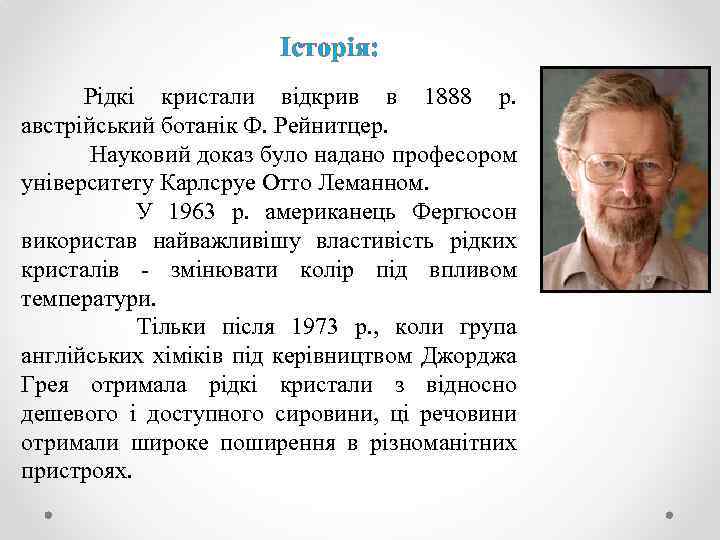 Історія:

Рідкі кристали відкрив в 1888 р. австрійський ботанік Ф. Рейнитцер.

Науковий доказ було надано професором університету Карлсруе Отто Леманном.

У 1963 р. американець Фергюсон використав найважливішу властивість рідких кристалів - змінювати колір під впливом температури.

Тільки після 1973 р., коли група англійських хіміків під керівництвом Джорджа Грея отримала рідкі кристали з відносно дешевого і доступного сировини, ці речовини отримали широке поширення в різноманітних пристроях.